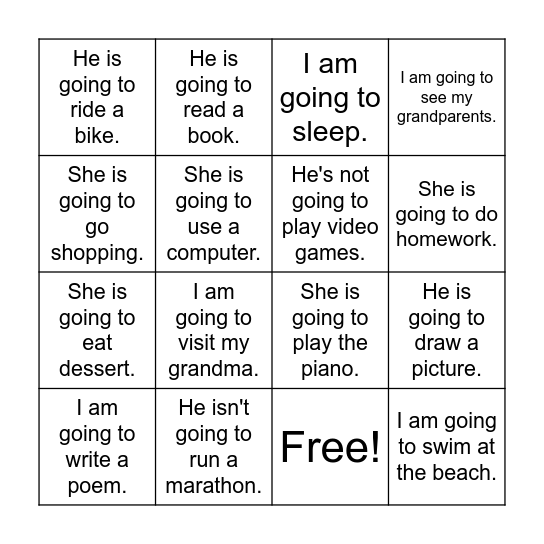 | | | | |
|---|---|---|---|
| He is going to ride a bike. | He is going to read a book. | I am going to sleep. | I am going to see my grandparents. |
| She is going to go shopping. | She is going to use a computer. | He's not going to play video games. | She is going to do homework. |
| She is going to eat dessert. | I am going to visit my grandma. | She is going to play the piano. | He is going to draw a picture. |
| I am going to write a poem. | He isn't going to run a marathon. | Free! | I am going to swim at the beach. |